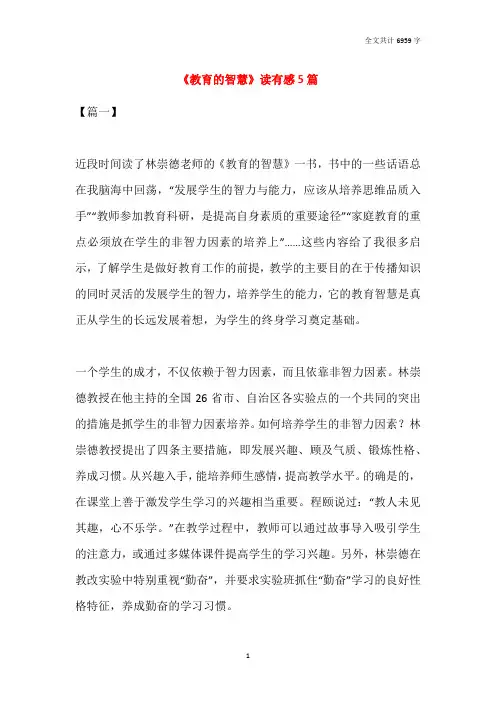 全文共计 6959 字

《教育的智慧》读有感 5 篇

【篇一】

近段时间读了林崇德老师的《教育的智慧》一书，书中的一些话语总在我脑海中回荡，“发展学生的智力与能力，应该从培养思维品质入手”“教师参加教育科研，是提高自身素质的重要途径”“家庭教育的重点必须放在学生的非智力因素的培养上”……这些内容给了我很多启示，了解学生是做好教育工作的前提，教学的主要目的在于传播知识的同时灵活的发展学生的智力，培养学生的能力，它的教育智慧是真正从学生的长远发展着想，为学生的终身学习奠定基础。

一个学生的成才，不仅依赖于智力因素，而且依靠非智力因素。林崇德教授在他主持的全国 26 省市、自治区各实验点的一个共同的突出的措施是抓学生的非智力因素培养。如何培养学生的非智力因素？林崇德教授提出了四条主要措施，即发展兴趣、顾及气质、锻炼性格、养成习惯。从兴趣入手，能培养师生感情，提高教学水平。的确是的，在课堂上善于激发学生学习的兴趣相当重要。程颐说过：“教人未见其趣，心不乐学。”在教学过程中，教师可以通过故事导入吸引学生的注意力，或通过多媒体课件提高学生的学习兴趣。另外，林崇德在教改实验中特别重视“勤奋”，并要求实验班抓住“勤奋”学习的良好性格特征，养成勤奋的学习习惯。

1